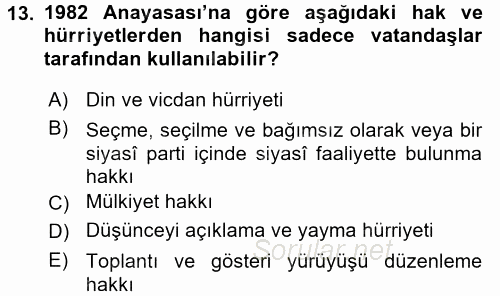 13. 1982 Anayasası'na göre aşağıdaki hak ve hürriyetlerden hangisi sadece vatandaşlar tarafından kullanılabilir?

A) Din ve vicdan hürriyeti
B) Seçme, seçilme ve bağımsız olarak veya bir siyasî parti içinde siyasî faaliyette bulunma hakkı
C) Mülkiyet hakkı
D) Düşünceyi açıklama ve yayma hürriyeti
E) Toplantı ve gösteri yürüyüşü düzenleme hakkı

Sorular.net